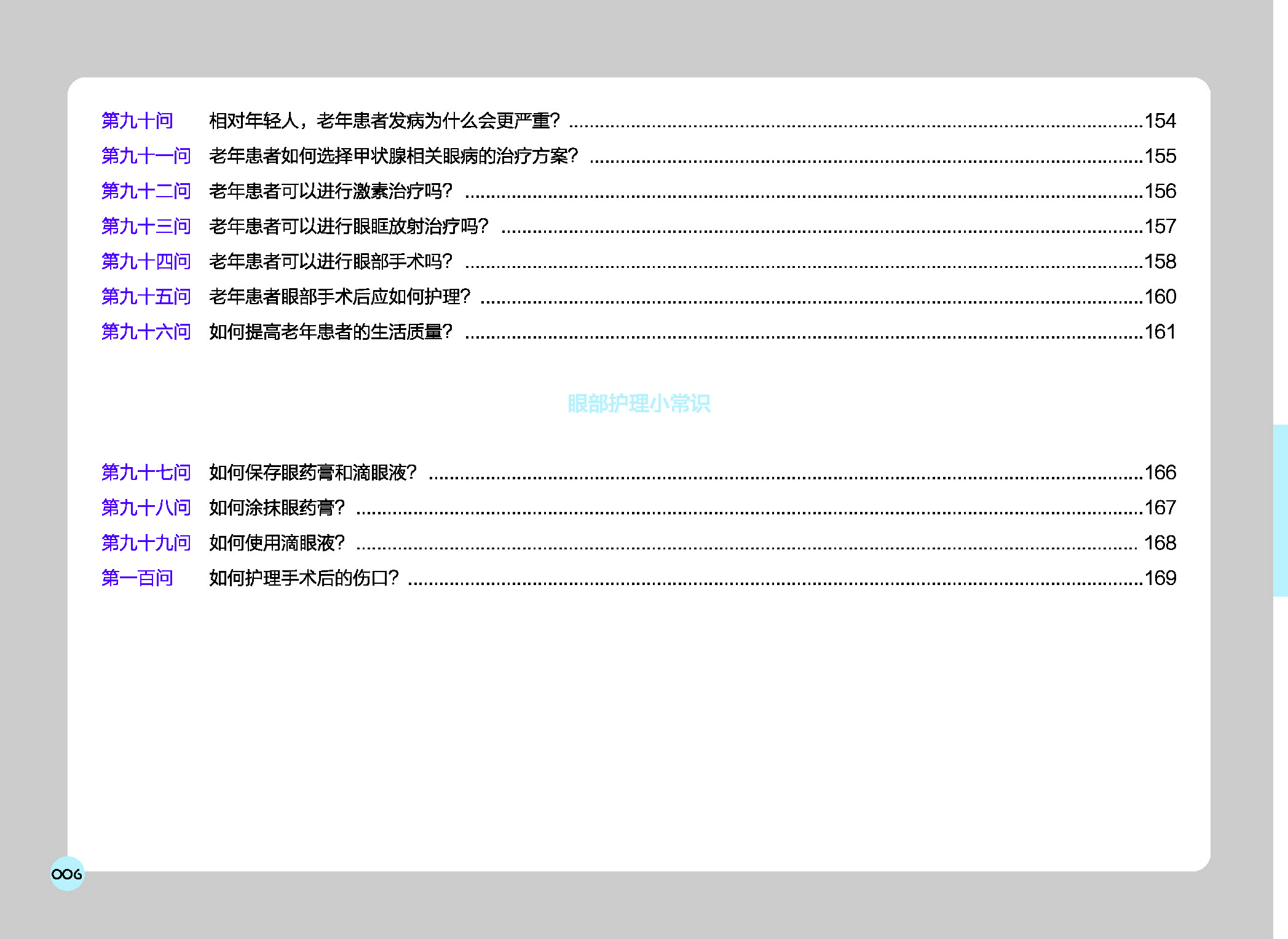 第九十问 相对年轻人，老年患者发病为什么会更严重? 154

第九十一问 老年患者如何选择甲状腺相关眼病的治疗方案? 155

第九十二问 老年患者可以进行激素治疗吗? 156

第九十三问 老年患者可以进行眼眶放射治疗吗? 157

第九十四问 老年患者可以进行眼部手术吗? 158

第九十五问 老年患者眼部手术后应如何护理? 160

第九十六问 如何提高老年患者的生活质量? 161

眼部护理小常识

第九十七问 如何保存眼药膏和滴眼液? 166

第九十八问 如何涂抹眼药膏? 167

第九十九问 如何使用滴眼液? 168

第一百问 如何护理手术后的伤口? 169

006